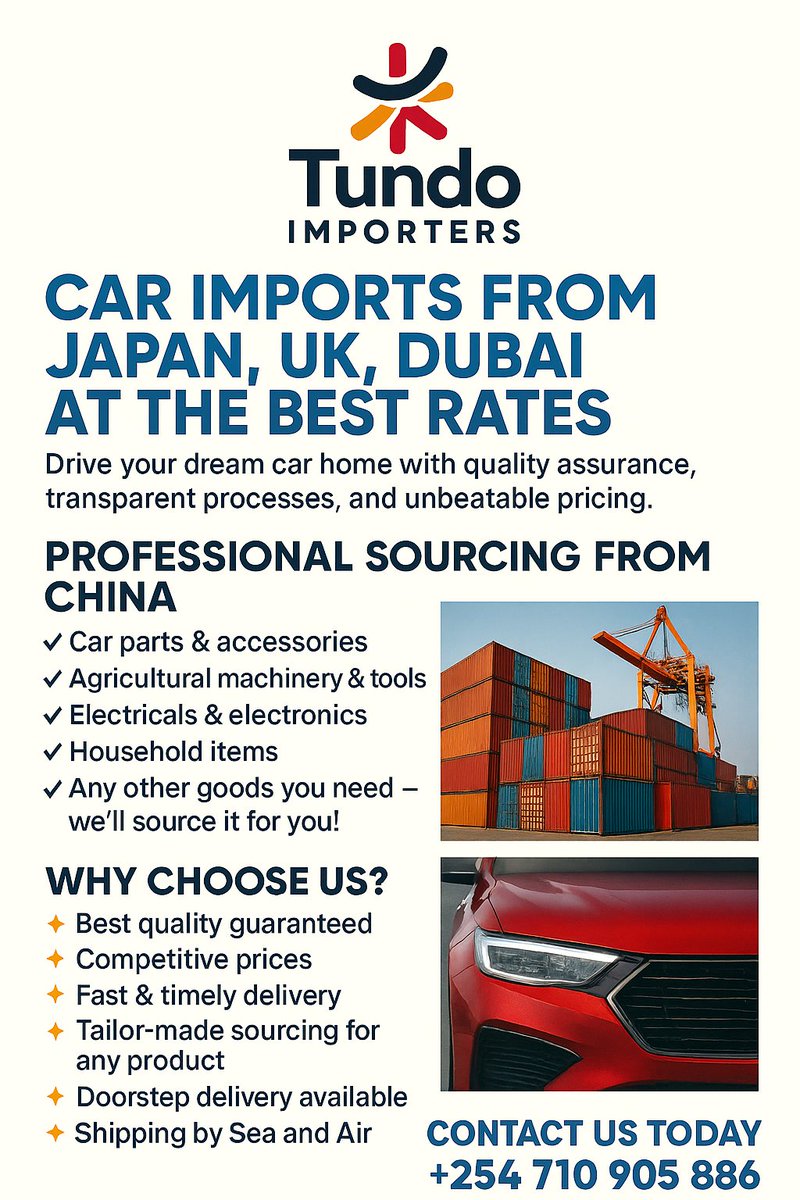 Tundo
IMPORTERS

CAR IMPORTS FROM JAPAN, UK, DUBAI AT THE BEST RATES

Drive your dream car home with quality assurance, transparent processes, and unbeatable pricing.

PROFESSIONAL SOURCING FROM CHINA

✓ Car parts & accessories
✓ Agricultural machinery & tools
✓ Electricals & electronics
✓ Household items
✓ Any other goods you need – we'll source it for you!

WHY CHOOSE US?

✦ Best quality guaranteed
✦ Competitive prices
✦ Fast & timely delivery
✦ Tailor-made sourcing for any product
✦ Doorstep delivery available
✦ Shipping by Sea and Air

CONTACT US TODAY
+254 710 905 886